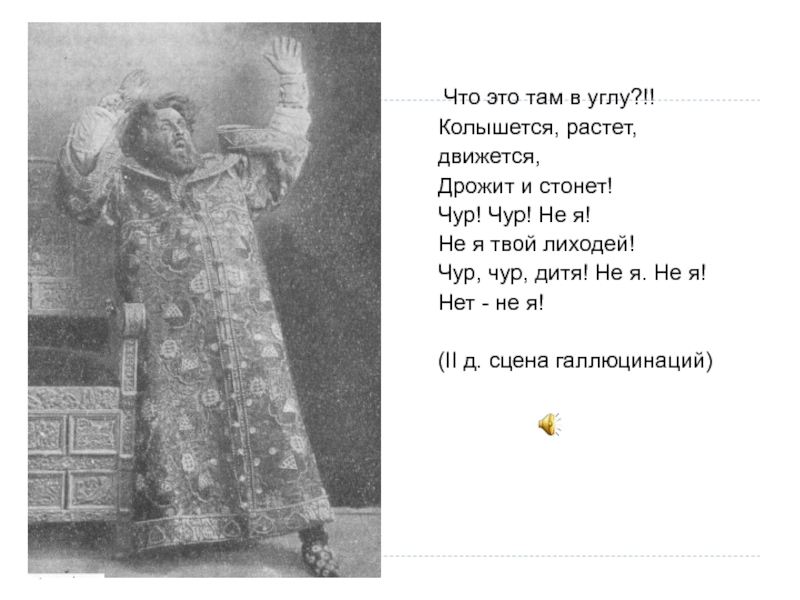 Что это там в углу?!!
Колышется, растет, движется,
Дрожит и стонет!
Чур! Чур! Не я!
Не я твой лиходей!
Чур, чур, дитя! Не я. Не я!
Нет - не я!

(II д. сцена галлюцинаций)